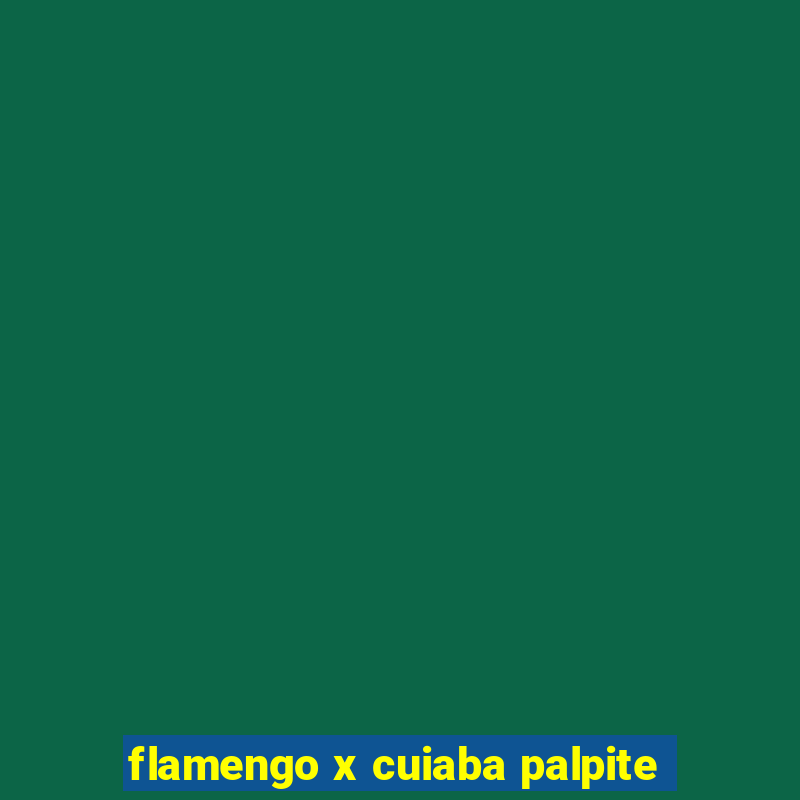 flamengo x cuiaba palpite